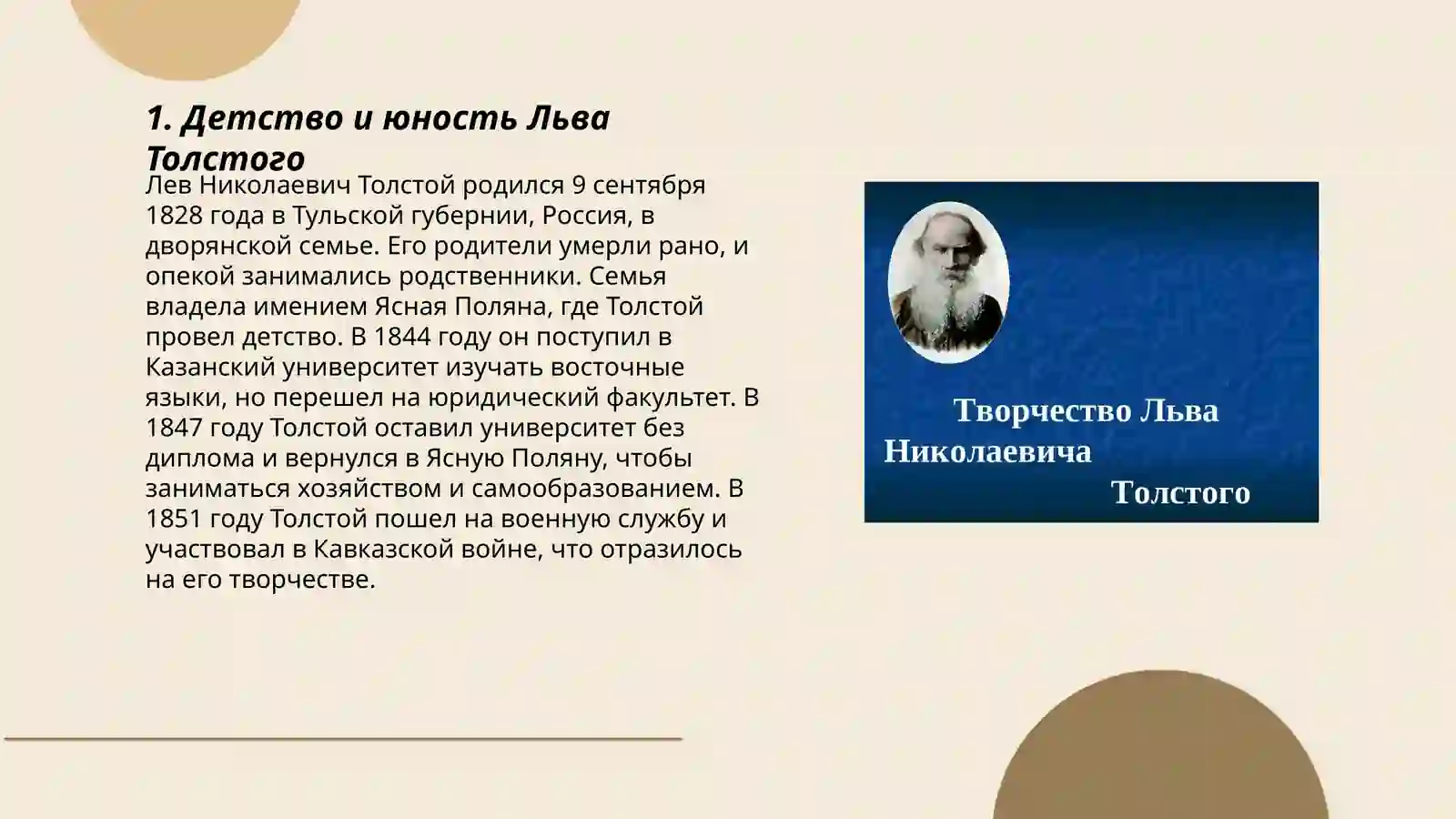 1. Детство и юность Льва Толстого

Лев Николаевич Толстой родился 9 сентября 1828 года в Тульской губернии, Россия, в дворянской семье. Его родители умерли рано, и опекой занимались родственники. Семья владела имением Ясная Поляна, где Толстой провел детство. В 1844 году он поступил в Казанский университет изучать восточные языки, но перешел на юридический факультет. В 1847 году Толстой оставил университет без диплома и вернулся в Ясную Поляну, чтобы заниматься хозяйством и самообразованием. В 1851 году Толстой пошел на военную службу и участвовал в Кавказской войне, что отразилось на его творчестве.

Творчество Льва Николаевича Толстого